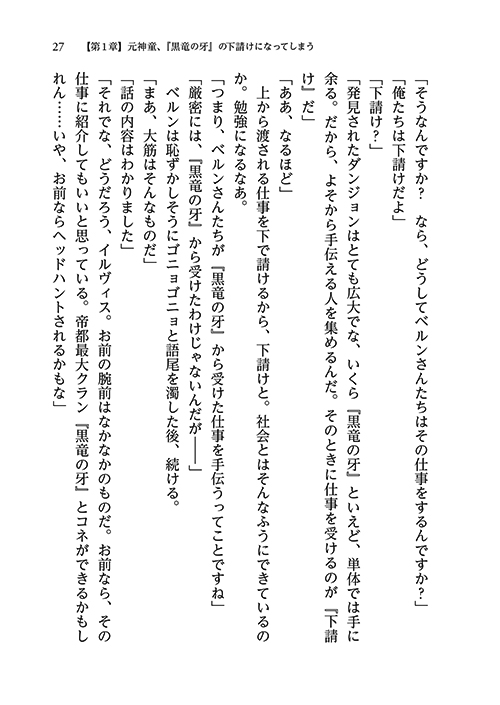 27　【第1章】元神童、『黒竜の牙』の下請けになってしまう

「そうなんですか？　なら、どうしてベルンさんたちはその仕事をするんですか？」

「俺たちは下請けだよ」

「下請け？」

「発見されたダンジョンはとても広大でな、いくら『黒竜の牙』といえど、単体では手に余る。だから、よそから手伝える人を集めるんだ。そのときに仕事を受けるのが『下請け』だ」

「ああ、なるほど」

上から渡される仕事を下で請けるから、下請けと。社会とはそんなふうにできているのか。勉強になるなあ。

「つまり、ベルンさんたちが『黒竜の牙』から受けた仕事を手伝うってことですね」

「厳密には、『黒竜の牙』から受けたわけじゃないんだが――」

ベルンは恥ずかしそうにゴニョゴニョと語尾を濁した後、続ける。

「まあ、大筋はそんなものだ」

「話の内容はわかりました」

「それでな、どうだろう、イルヴィス。お前の腕前はなかなかのものだ。お前なら、その仕事に紹介してもいいと思っている。帝都最大クラン『黒竜の牙』とコネができるかもしれん……いや、お前ならヘッドハントされるかもな」